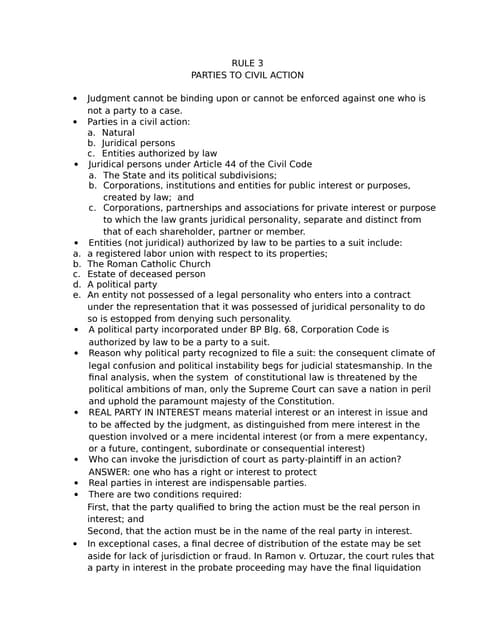 RULE 3
PARTIES TO CIVIL ACTION

• Judgment cannot be binding upon or cannot be enforced against one who is not a party to a case.
• Parties in a civil action:
a. Natural
b. Juridical persons
c. Entities authorized by law
• Juridical persons under Article 44 of the Civil Code
a. The State and its political subdivisions;
b. Corporations, institutions and entities for public interest or purposes, created by law; and
c. Corporations, partnerships and associations for private interest or purpose to which the law grants juridical personality, separate and distinct from that of each shareholder, partner or member.
• Entities (not juridical) authorized by law to be parties to a suit include:
a. a registered labor union with respect to its properties;
b. The Roman Catholic Church
c. Estate of deceased person
d. A political party
e. An entity not possessed of a legal personality who enters into a contract under the representation that it was possessed of juridical personality to do so is estopped from denying such personality.
• A political party incorporated under BP Blg. 68, Corporation Code is authorized by law to be a party to a suit.
• Reason why political party recognized to file a suit: the consequent climate of legal confusion and political instability begs for judicial statesmanship. In the final analysis, when the system of constitutional law is threatened by the political ambitions of man, only the Supreme Court can save a nation in peril and uphold the paramount majesty of the Constitution.
• REAL PARTY IN INTEREST means material interest or an interest in issue and to be affected by the judgment, as distinguished from mere interest in the question involved or a mere incidental interest (or from a mere expentancy, or a future, contingent, subordinate or consequential interest)
• Who can invoke the jurisdiction of court as party-plaintiff in an action?
ANSWER: one who has a right or interest to protect
• Real parties in interest are indispensable parties.
• There are two conditions required:
First, that the party qualified to bring the action must be the real person in interest; and
Second, that the action must be in the name of the real party in interest.
• In exceptional cases, a final decree of distribution of the estate may be set aside for lack of jurisdiction or fraud. In Ramon v. Ortuzar, the court rules that a party in interest in the probate proceeding may have the final liquidation